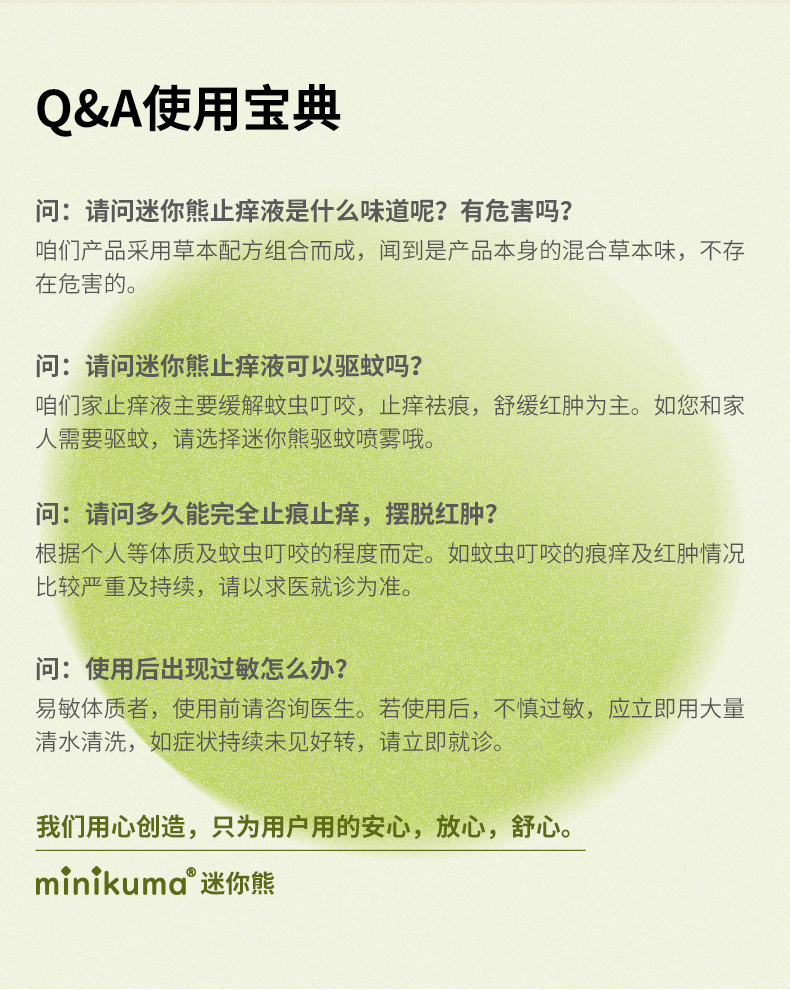 Q&A使用宝典

问：请问迷你熊止痒液是什么味道呢？有危害吗？
咱们产品采用草本配方组合而成，闻到是产品本身的混合草本味，不存在危害的。

问：请问迷你熊止痒液可以驱蚊吗？
咱们家止痒液主要缓解蚊虫叮咬，止痒祛痕，舒缓红肿为主。如您和家人需要驱蚊，请选择迷你熊驱蚊喷雾哦。

问：请问多久能完全止痕止痒，摆脱红肿？
根据个人等体质及蚊虫叮咬的程度而定。如蚊虫叮咬的痕痒及红肿情况比较严重及持续，请以求医就诊为准。

问：使用后出现过敏怎么办？
易敏体质者，使用前请咨询医生。若使用后，不慎过敏，应立即用大量清水清洗，如症状持续未见好转，请立即就诊。

我们用心创造，只为用户用的安心，放心，舒心。

minikuma® 迷你熊